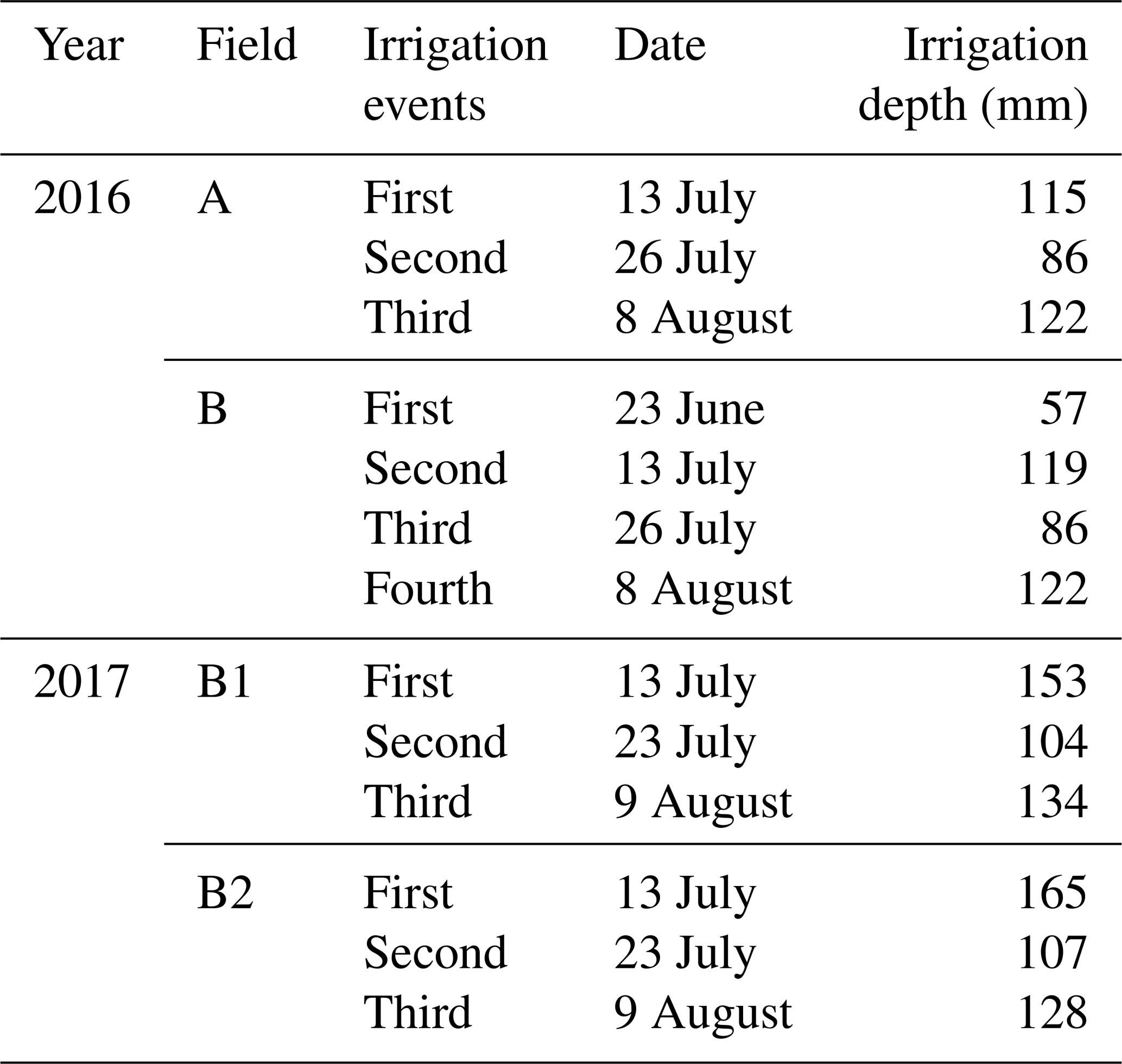 | Year | Field | Irrigation events | Date | Irrigation depth (mm) |
|---|---|---|---|---|
| 2016 | A | First | 13 July | 115 |
| | | Second | 26 July | 86 |
| | | Third | 8 August | 122 |
| | B | First | 23 June | 57 |
| | | Second | 13 July | 119 |
| | | Third | 26 July | 86 |
| | | Fourth | 8 August | 122 |
| 2017 | B1 | First | 13 July | 153 |
| | | Second | 23 July | 104 |
| | | Third | 9 August | 134 |
| | B2 | First | 13 July | 165 |
| | | Second | 23 July | 107 |
| | | Third | 9 August | 128 |